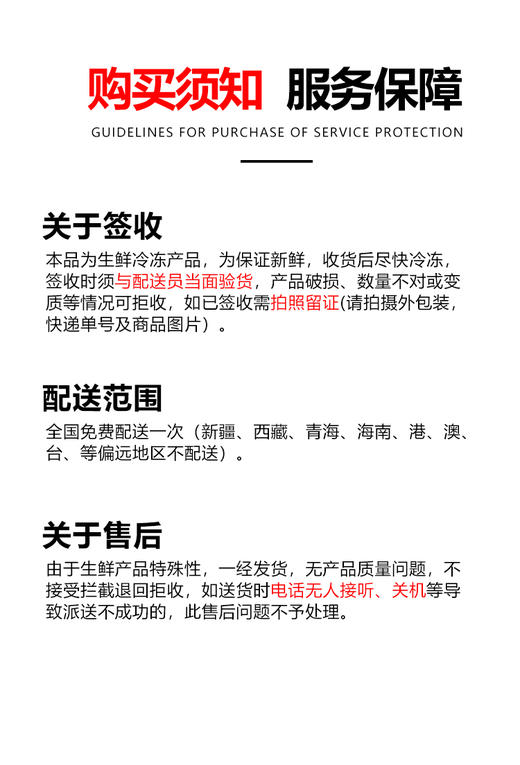 购买须知 服务保障
GUIDELINES FOR PURCHASE OF SERVICE PROTECTION

关于签收
本品为生鲜冷冻产品，为保证新鲜，收货后尽快冷冻，签收时须与配送员当面验货，产品破损、数量不对或变质等情况可拒收，如已签收需拍照留证(请拍摄外包装，快递单号及商品图片）。

配送范围
全国免费配送一次（新疆、西藏、青海、海南、港、澳、台、等偏远地区不配送）。

关于售后
由于生鲜产品特殊性，一经发货，无产品质量问题，不接受拦截退回拒收，如送货时电话无人接听、关机等导致派送不成功的，此售后问题不予处理。